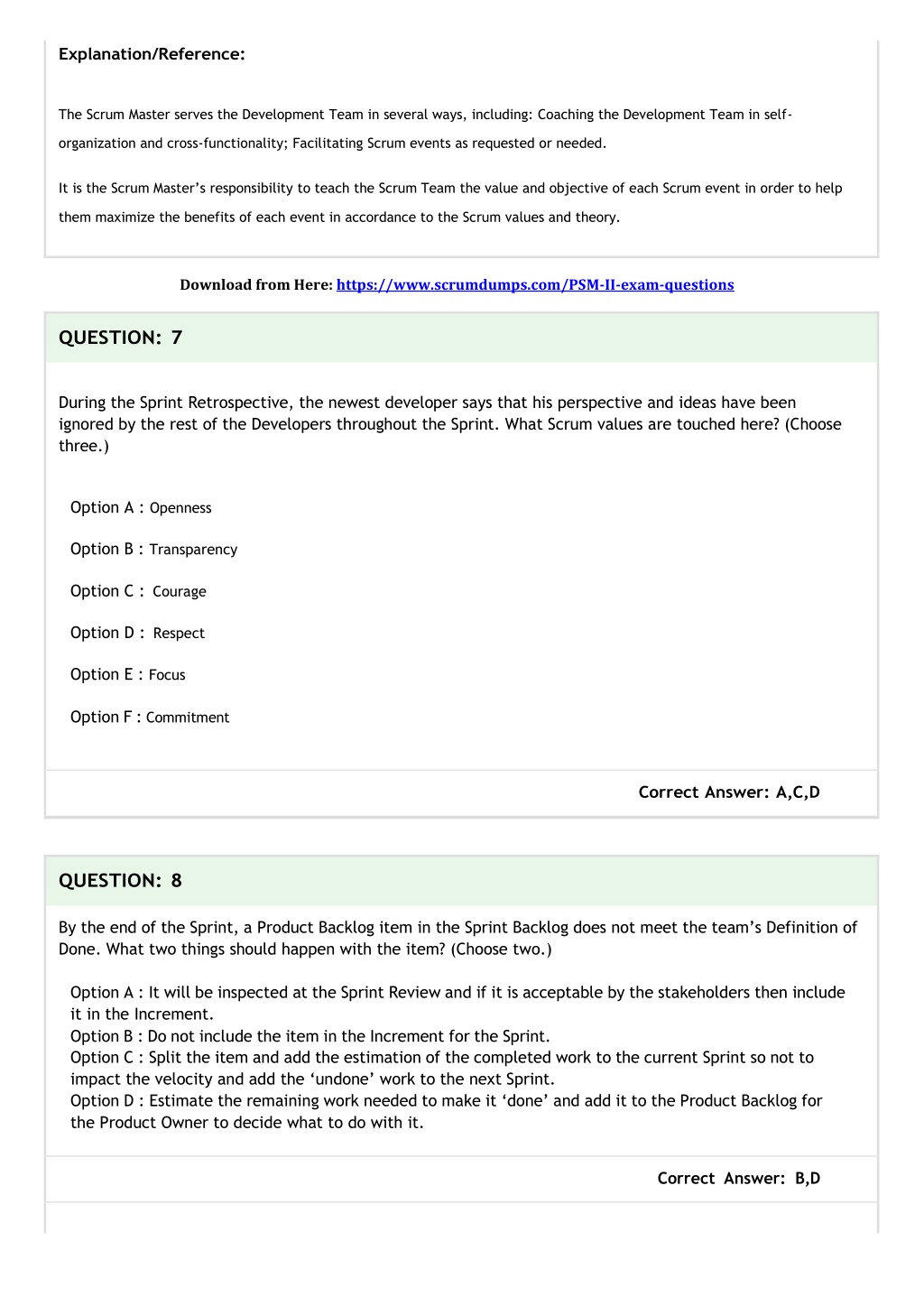 Explanation/Reference:

The Scrum Master serves the Development Team in several ways, including: Coaching the Development Team in self-organization and cross-functionality; Facilitating Scrum events as requested or needed.

It is the Scrum Master's responsibility to teach the Scrum Team the value and objective of each Scrum event in order to help them maximize the benefits of each event in accordance to the Scrum values and theory.

Download from Here: https://www.scrumdumps.com/PSM-II-exam-questions

QUESTION: 7

During the Sprint Retrospective, the newest developer says that his perspective and ideas have been ignored by the rest of the Developers throughout the Sprint. What Scrum values are touched here? (Choose three.)

Option A : Openness

Option B : Transparency

Option C : Courage

Option D : Respect

Option E : Focus

Option F : Commitment

Correct Answer: A,C,D

QUESTION: 8

By the end of the Sprint, a Product Backlog item in the Sprint Backlog does not meet the team's Definition of Done. What two things should happen with the item? (Choose two.)

Option A : It will be inspected at the Sprint Review and if it is acceptable by the stakeholders then include it in the Increment.
Option B : Do not include the item in the Increment for the Sprint.
Option C : Split the item and add the estimation of the completed work to the current Sprint so not to impact the velocity and add the 'undone' work to the next Sprint.
Option D : Estimate the remaining work needed to make it 'done' and add it to the Product Backlog for the Product Owner to decide what to do with it.

Correct Answer: B,D